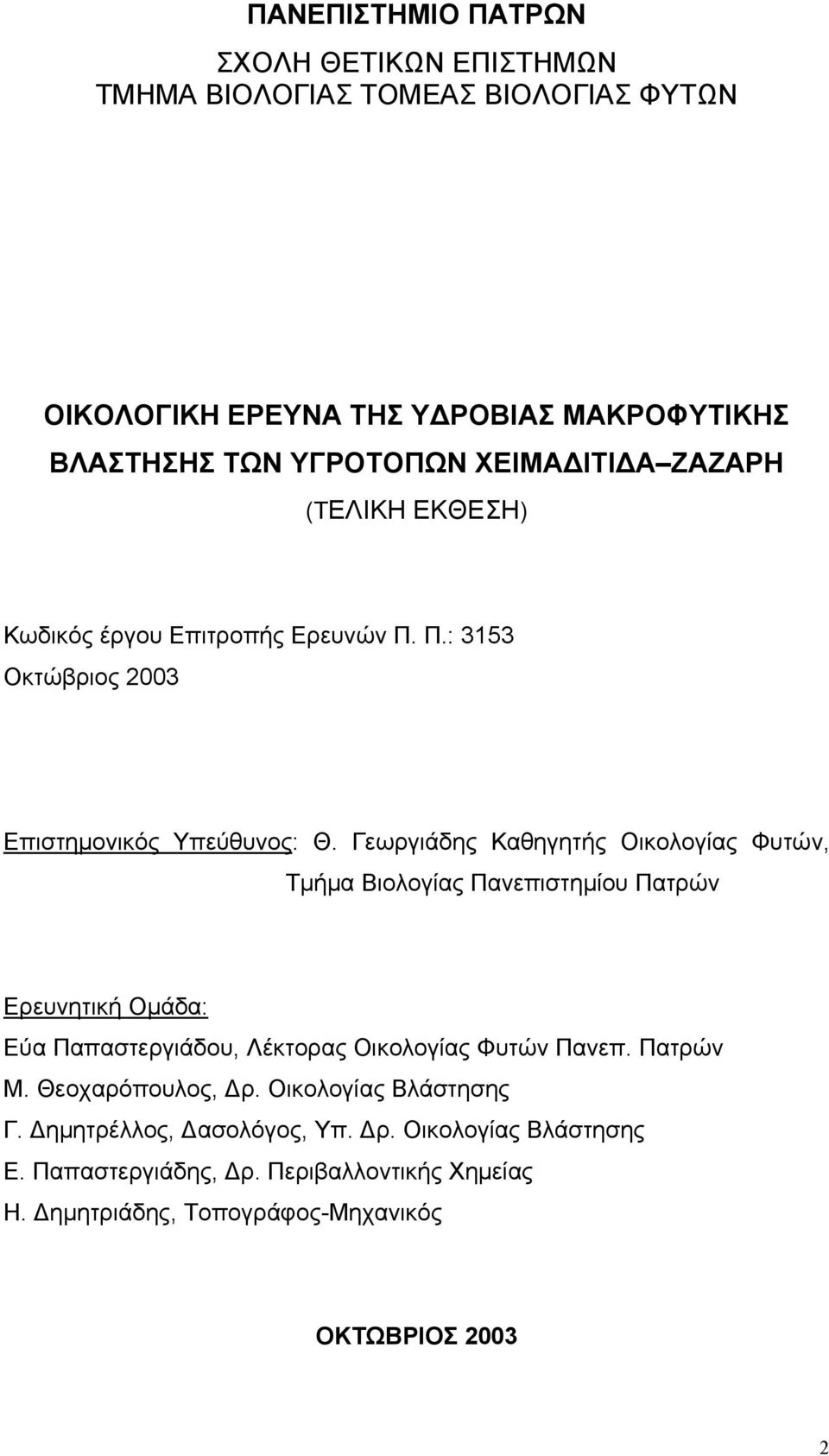 ΠΑΝΕΠΙΣΤΗΜΙΟ ΠΑΤΡΩΝ

ΣΧΟΛΗ ΘΕΤΙΚΩΝ ΕΠΙΣΤΗΜΩΝ
ΤΜΗΜΑ ΒΙΟΛΟΓΙΑΣ ΤΟΜΕΑΣ ΒΙΟΛΟΓΙΑΣ ΦΥΤΩΝ

ΟΙΚΟΛΟΓΙΚΗ ΕΡΕΥΝΑ ΤΗΣ ΥΔΡΟΒΙΑΣ ΜΑΚΡΟΦΥΤΙΚΗΣ ΒΛΑΣΤΗΣΗΣ ΤΩΝ ΥΓΡΟΤΟΠΩΝ ΧΕΙΜΑΔΙΤΙΔΑ ΖΑΖΑΡΗ
(ΤΕΛΙΚΗ ΕΚΘΕΣΗ)

Κωδικός έργου Επιτροπής Ερευνών Π. Π.: 3153
Οκτώβριος 2003

Επιστημονικός Υπεύθυνος: Θ. Γεωργιάδης Καθηγητής Οικολογίας Φυτών, Τμήμα Βιολογίας Πανεπιστημίου Πατρών

Ερευνητική Ομάδα:
Εύα Παπαστεργιάδου, Λέκτορας Οικολογίας Φυτών Πανεπ. Πατρών
Μ. Θεοχαρόπουλος, Δρ. Οικολογίας Βλάστησης
Γ. Δημητρέλλος, Δασολόγος, Υπ. Δρ. Οικολογίας Βλάστησης
Ε. Παπαστεργιάδης, Δρ. Περιβαλλοντικής Χημείας
Η. Δημητριάδης, Τοπογράφος-Μηχανικός

ΟΚΤΩΒΡΙΟΣ 2003

2